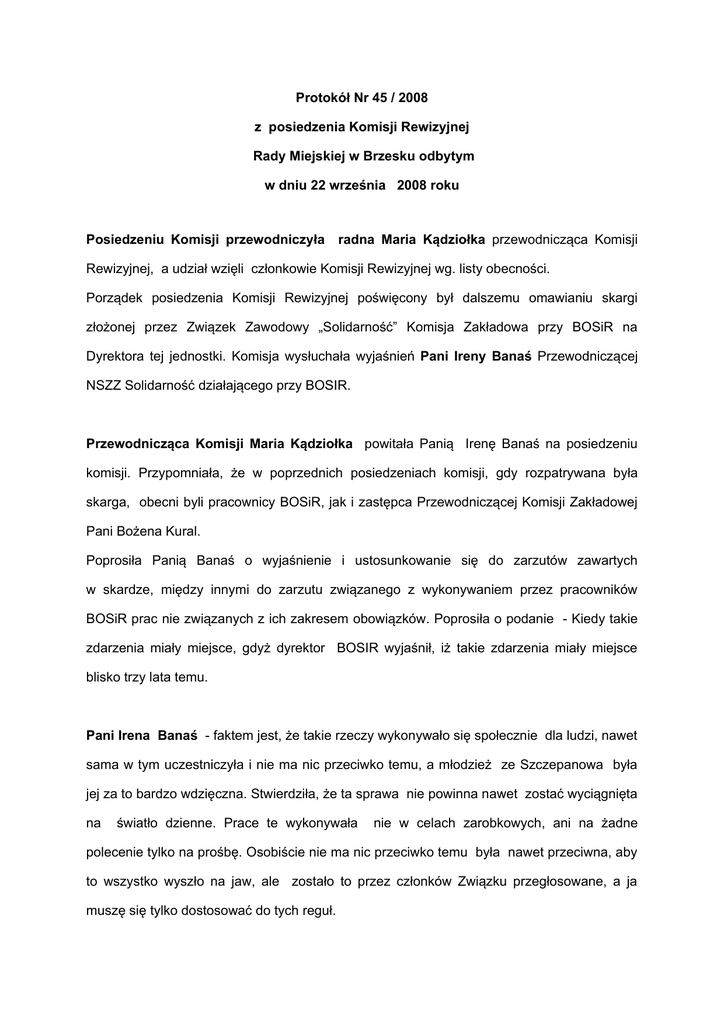 Protokół Nr 45 / 2008

z posiedzenia Komisji Rewizyjnej

Rady Miejskiej w Brzesku odbytym

w dniu 22 września 2008 roku

Posiedzeniu Komisji przewodniczyła radna Maria Kądziołka przewodnicząca Komisji Rewizyjnej, a udział wzięli członkowie Komisji Rewizyjnej wg. listy obecności.
Porządek posiedzenia Komisji Rewizyjnej poświęcony był dalszemu omawianiu skargi złożonej przez Związek Zawodowy „Solidarność" Komisja Zakładowa przy BOSiR na Dyrektora tej jednostki. Komisja wysłuchała wyjaśnień Pani Ireny Banaś Przewodniczącej NSZZ Solidarność działającego przy BOSIR.

Przewodnicząca Komisji Maria Kądziołka powitała Panią Irenę Banaś na posiedzeniu komisji. Przypomniała, że w poprzednich posiedzeniach komisji, gdy rozpatrywana była skarga, obecni byli pracownicy BOSiR, jak i zastępca Przewodniczącej Komisji Zakładowej Pani Bożena Kural.
Poprosiła Panią Banaś o wyjaśnienie i ustosunkowanie się do zarzutów zawartych w skardze, między innymi do zarzutu związanego z wykonywaniem przez pracowników BOSiR prac nie związanych z ich zakresem obowiązków. Poprosiła o podanie - Kiedy takie zdarzenia miały miejsce, gdyż dyrektor BOSIR wyjaśnił, iż takie zdarzenia miały miejsce blisko trzy lata temu.

Pani Irena Banaś - faktem jest, że takie rzeczy wykonywało się społecznie dla ludzi, nawet sama w tym uczestniczyła i nie ma nic przeciwko temu, a młodzież ze Szczepanowa była jej za to bardzo wdzięczna. Stwierdziła, że ta sprawa nie powinna nawet zostać wyciągnięta na światło dzienne. Prace te wykonywała nie w celach zarobkowych, ani na żadne polecenie tylko na prośbę. Osobiście nie ma nic przeciwko temu była nawet przeciwna, aby to wszystko wyszło na jaw, ale zostało to przez członków Związku przegłosowane, a ja muszę się tylko dostosować do tych reguł.